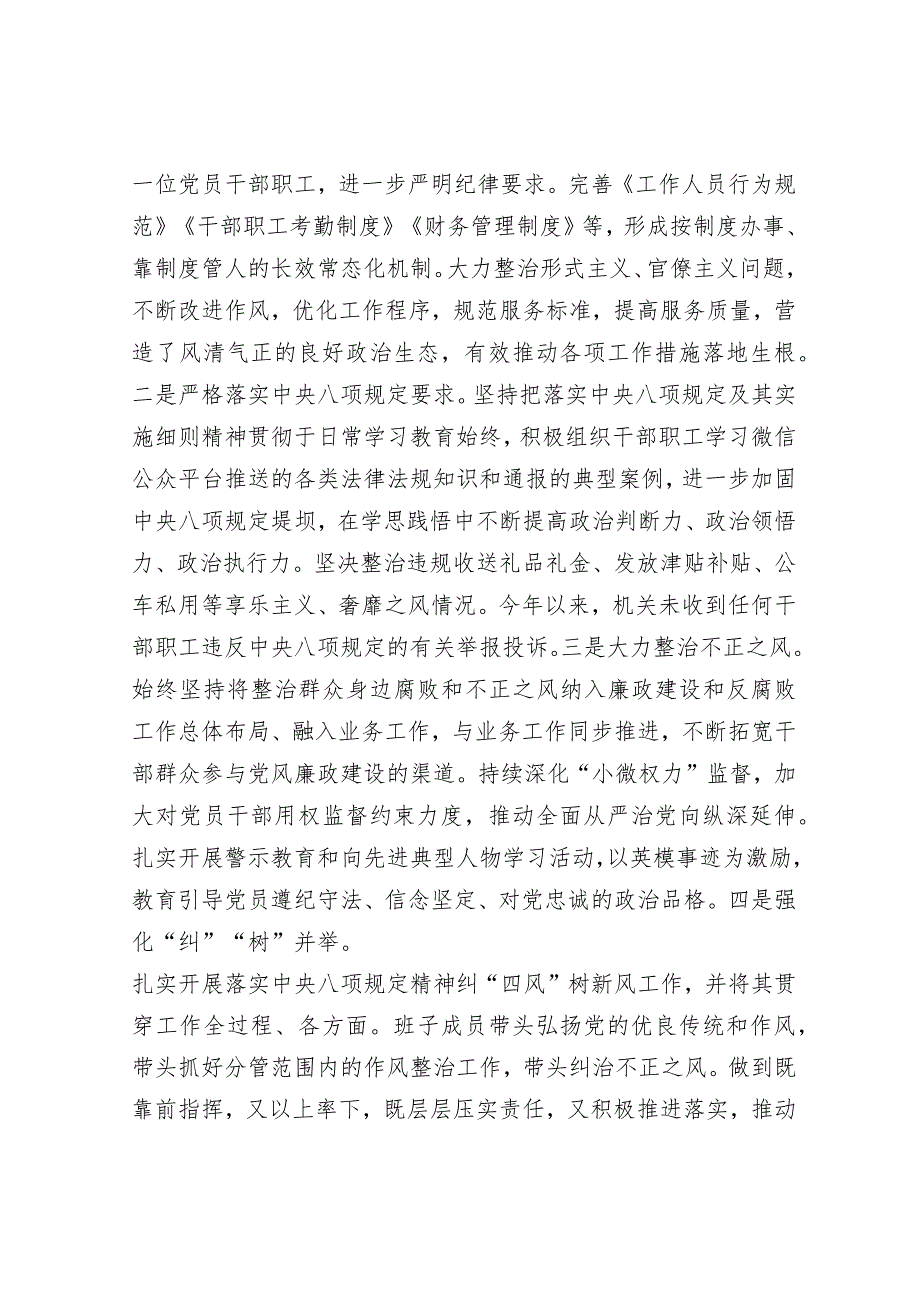 一位党员干部职工，进一步严明纪律要求。完善《工作人员行为规范》《干部职工考勤制度》《财务管理制度》等，形成按制度办事、靠制度管人的长效常态化机制。大力整治形式主义、官僚主义问题，不断改进作风，优化工作程序，规范服务标准，提高服务质量，营造了风清气正的良好政治生态，有效推动各项工作措施落地生根。二是严格落实中央八项规定要求。坚持把落实中央八项规定及其实施细则精神贯彻于日常学习教育始终，积极组织干部职工学习微信公众平台推送的各类法律法规知识和通报的典型案例，进一步加固中央八项规定堤坝，在学思践悟中不断提高政治判断力、政治领悟力、政治执行力。坚决整治违规收送礼品礼金、发放津贴补贴、公车私用等享乐主义、奢靡之风情况。今年以来，机关未收到任何干部职工违反中央八项规定的有关举报投诉。三是大力整治不正之风。始终坚持将整治群众身边腐败和不正之风纳入廉政建设和反腐败工作总体布局、融入业务工作，与业务工作同步推进，不断拓宽干部群众参与党风廉政建设的渠道。持续深化“小微权力”监督，加大对党员干部用权监督约束力度，推动全面从严治党向纵深延伸。扎实开展警示教育和向先进典型人物学习活动，以英模事迹为激励，教育引导党员遵纪守法、信念坚定、对党忠诚的政治品格。四是强化“纠”“树”并举。

扎实开展落实中央八项规定精神纠“四风”树新风工作，并将其贯穿工作全过程、各方面。班子成员带头弘扬党的优良传统和作风，带头抓好分管范围内的作风整治工作，带头纠治不正之风。做到既靠前指挥，又以上率下，既层层压实责任，又积极推进落实，推动